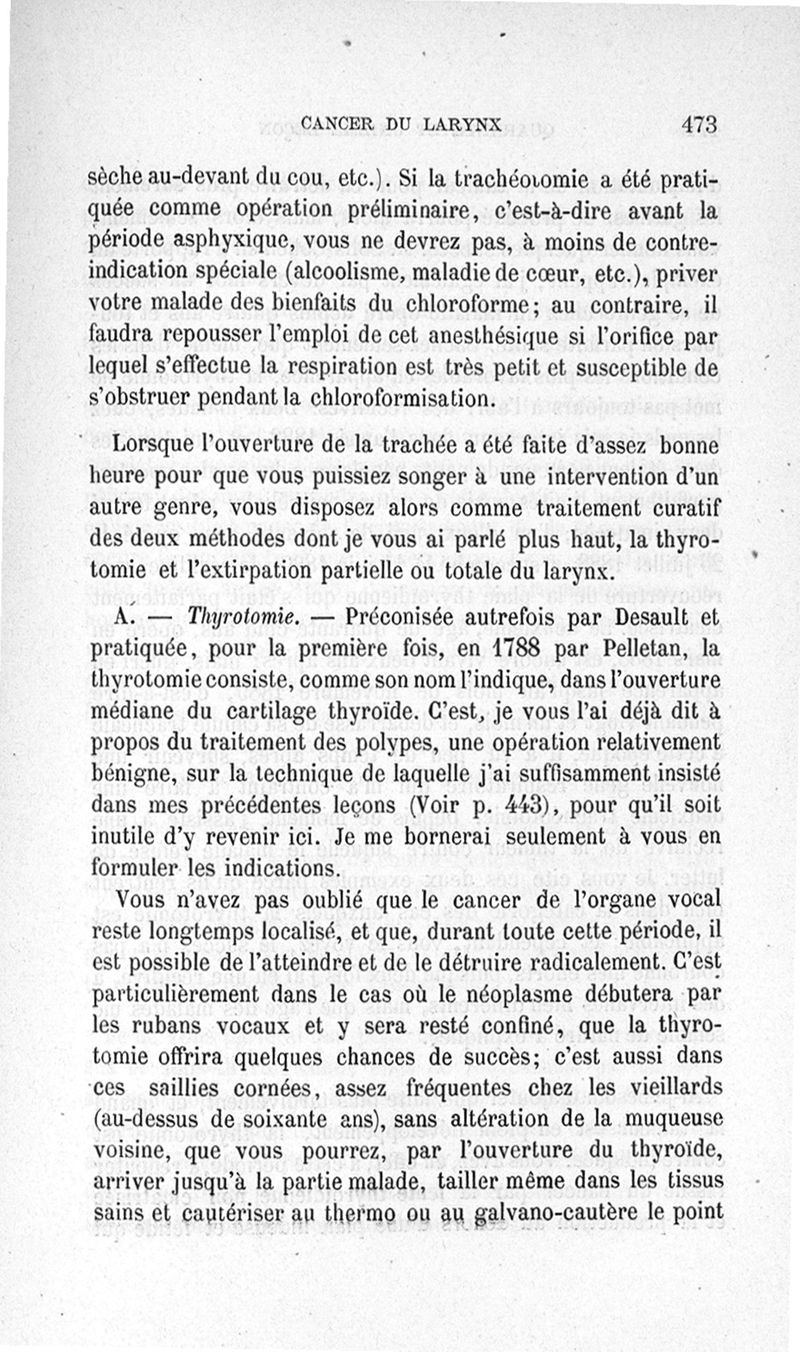 CANCER DU LARYNX 473

sèche au-devant du cou, etc.). Si la trachéotomie a été pratiquée comme opération préliminaire, c'est-à-dire avant la période asphyxique, vous ne devrez pas, à moins de contre-indication spéciale (alcoolisme, maladie de cœur, etc.), priver votre malade des bienfaits du chloroforme; au contraire, il faudra repousser l'emploi de cet anesthésique si l'orifice par lequel s'effectue la respiration est très petit et susceptible de s'obstruer pendant la chloroformisation.

Lorsque l'ouverture de la trachée a été faite d'assez bonne heure pour que vous puissiez songer à une intervention d'un autre genre, vous disposez alors comme traitement curatif des deux méthodes dont je vous ai parlé plus haut, la thyrotomie et l'extirpation partielle ou totale du larynx.

A. — Thyrotomie. — Préconisée autrefois par Desault et pratiquée, pour la première fois, en 1788 par Pelletan, la thyrotomie consiste, comme son nom l'indique, dans l'ouverture médiane du cartilage thyroïde. C'est, je vous l'ai déjà dit à propos du traitement des polypes, une opération relativement bénigne, sur la technique de laquelle j'ai suffisamment insisté dans mes précédentes leçons (Voir p. 443), pour qu'il soit inutile d'y revenir ici. Je me bornerai seulement à vous en formuler les indications.

Vous n'avez pas oublié que le cancer de l'organe vocal reste longtemps localisé, et que, durant toute cette période, il est possible de l'atteindre et de le détruire radicalement. C'est particulièrement dans le cas où le néoplasme débutera par les rubans vocaux et y sera resté confiné, que la thyrotomie offrira quelques chances de succès; c'est aussi dans ces saillies cornées, assez fréquentes chez les vieillards (au-dessus de soixante ans), sans altération de la muqueuse voisine, que vous pourrez, par l'ouverture du thyroïde, arriver jusqu'à la partie malade, tailler même dans les tissus sains et cautériser au thermo ou au galvano-cautère le point